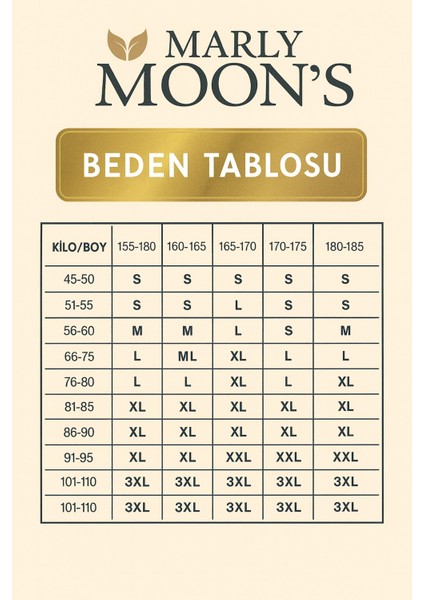 MARLY
MOON'S

BEDEN TABLOSU

| KİLO/BOY | 155-180 | 160-165 | 165-170 | 170-175 | 180-185 |
|---|---|---|---|---|---|
| 45-50 | S | S | S | S | S |
| 51-55 | S | S | L | S | S |
| 56-60 | M | M | L | S | M |
| 66-75 | L | ML | XL | L | L |
| 76-80 | L | L | XL | L | XL |
| 81-85 | XL | XL | XL | XL | XL |
| 86-90 | XL | XL | XL | XL | XL |
| 91-95 | XL | XL | XXL | XXL | XXL |
| 101-110 | 3XL | 3XL | 3XL | 3XL | 3XL |
| 101-110 | 3XL | 3XL | 3XL | 3XL | 3XL |